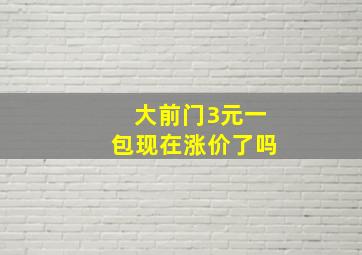 大前门3元一包现在涨价了吗